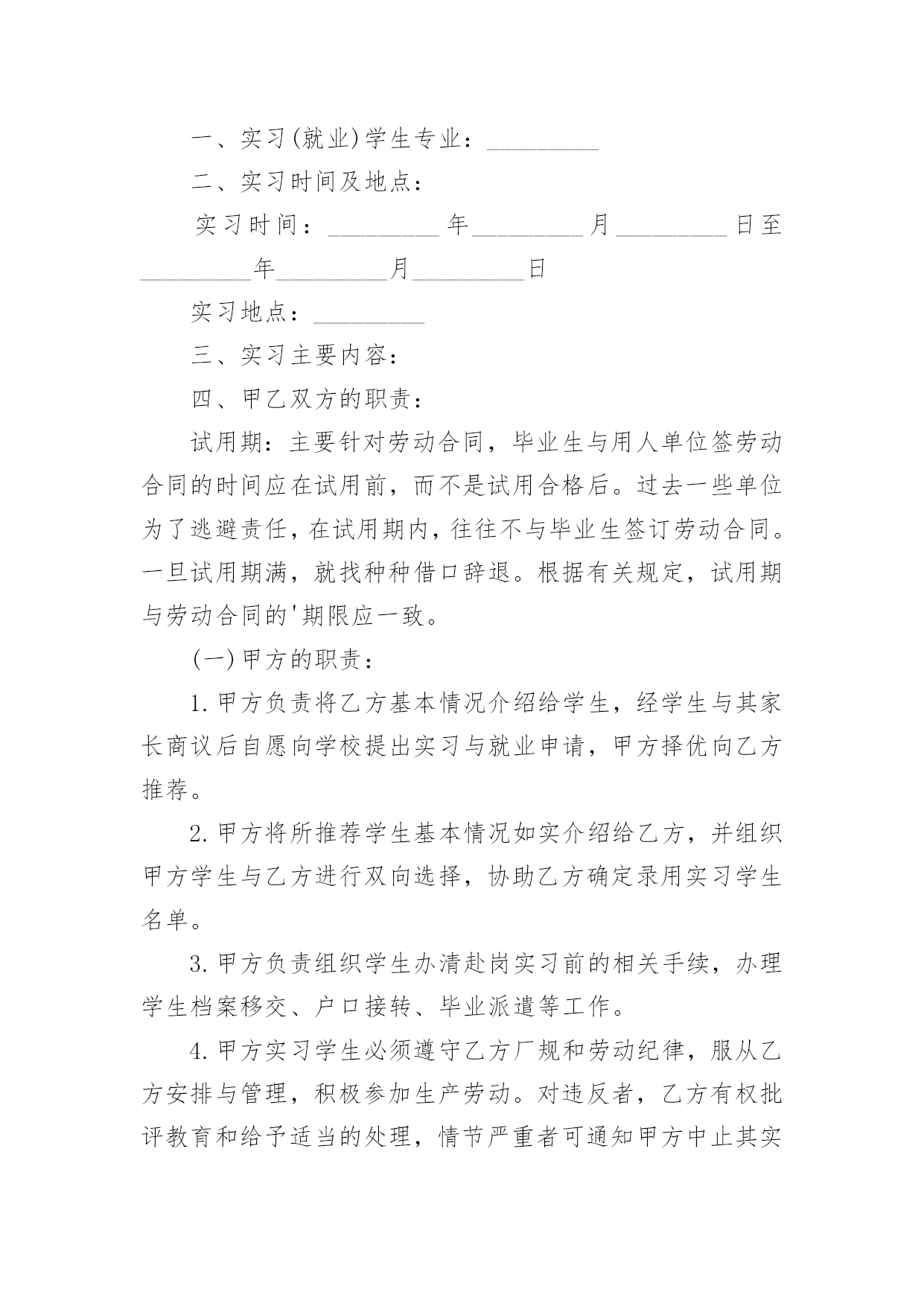 一、实习(就业)学生专业：_________

二、实习时间及地点：

实习时间：_________年_________月_________日至_________年_________月_________日

实习地点：_________

三、实习主要内容：

四、甲乙双方的职责：

试用期：主要针对劳动合同，毕业生与用人单位签劳动合同的时间应在试用前，而不是试用合格后。过去一些单位为了逃避责任，在试用期内，往往不与毕业生签订劳动合同。一旦试用期满，就找种种借口辞退。根据有关规定，试用期与劳动合同的'期限应一致。

(一)甲方的职责：

1.甲方负责将乙方基本情况介绍给学生，经学生与其家长商议后自愿向学校提出实习与就业申请，甲方择优向乙方推荐。

2.甲方将所推荐学生基本情况如实介绍给乙方，并组织甲方学生与乙方进行双向选择，协助乙方确定录用实习学生名单。

3.甲方负责组织学生办清赴岗实习前的相关手续，办理学生档案移交、户口接转、毕业派遣等工作。

4.甲方实习学生必须遵守乙方厂规和劳动纪律，服从乙方安排与管理，积极参加生产劳动。对违反者，乙方有权批评教育和给予适当的处理，情节严重者可通知甲方中止其实